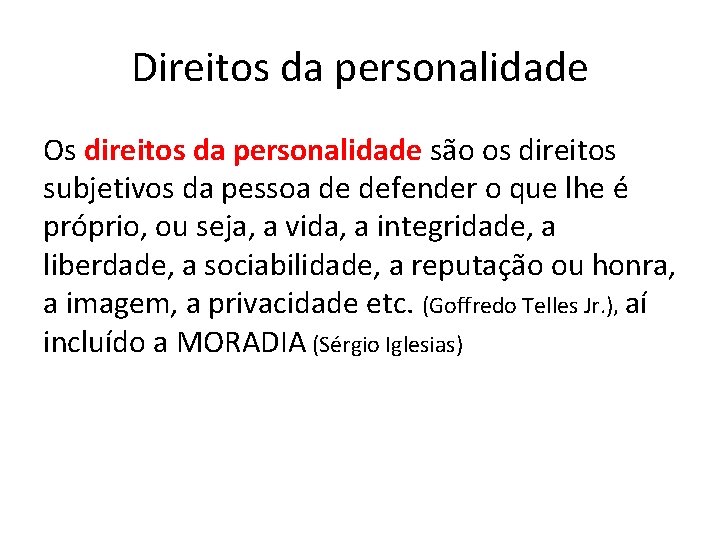 Direitos da personalidade

Os direitos da personalidade são os direitos subjetivos da pessoa de defender o que lhe é próprio, ou seja, a vida, a integridade, a liberdade, a sociabilidade, a reputação ou honra, a imagem, a privacidade etc. (Goffredo Telles Jr.), aí incluído a MORADIA (Sérgio Iglesias)